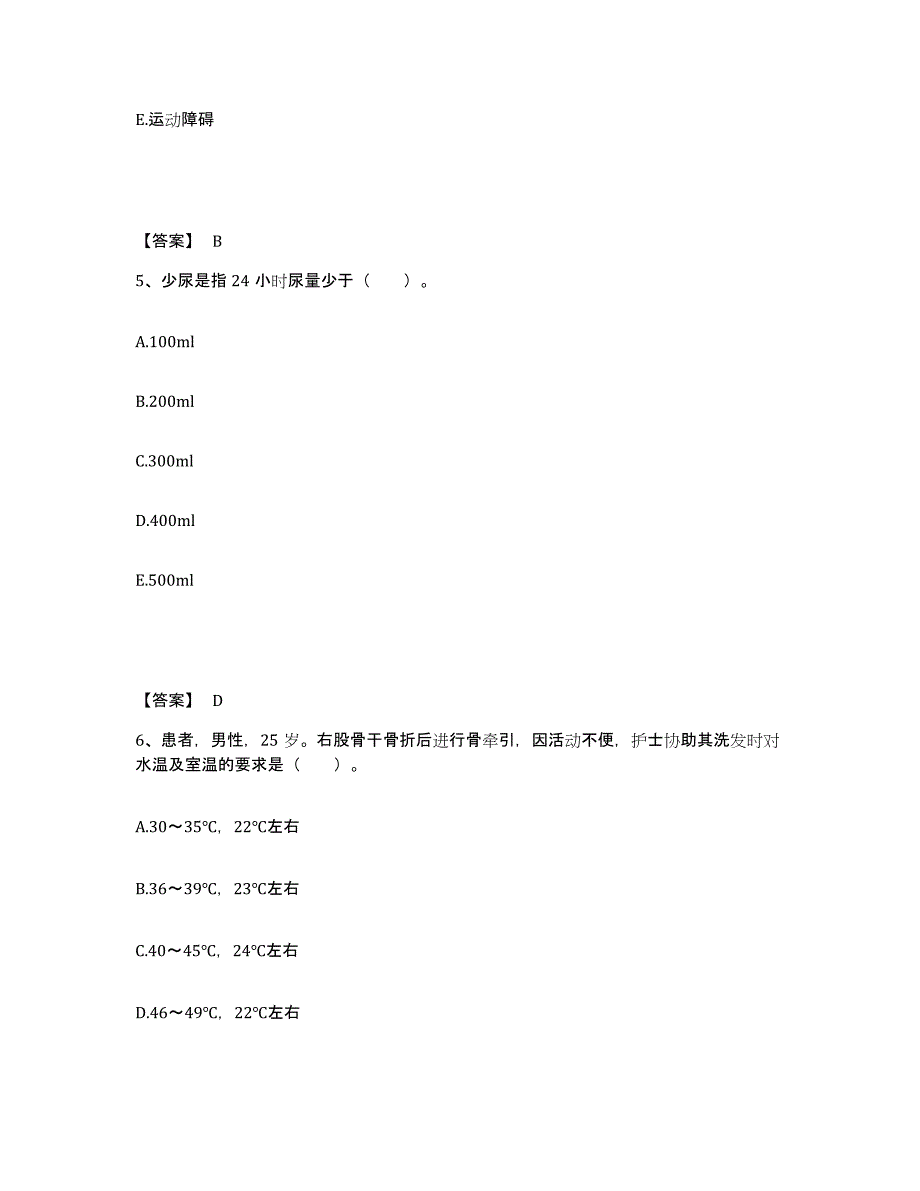 E.运动障碍

【答案】 B

5、少尿是指 24 小时尿量少于（　　）。

A.100ml

B.200ml

C.300ml

D.400ml

E.500ml

【答案】 D

6、患者，男性，25 岁。右股骨干骨折后进行骨牵引，因活动不便，护士协助其洗发时对水温及室温的要求是（　　）。

A.30～35℃，22℃左右

B.36～39℃，23℃左右

C.40～45℃，24℃左右

D.46～49℃，22℃左右